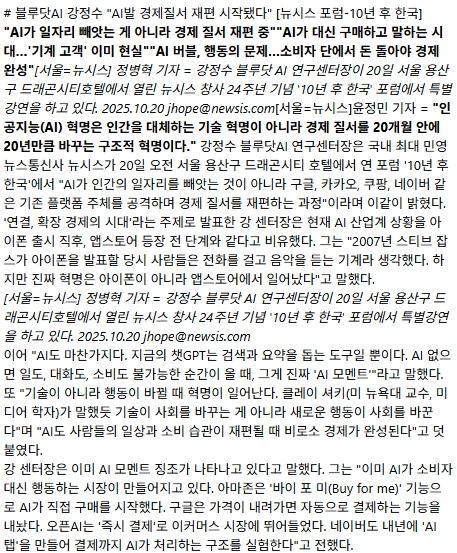 # 블루닷AI 강정수 "AI발 경제질서 재편 시작됐다" [뉴시스 포럼-10년 후 한국]
"AI가 일자리 빼앗는 게 아니라 경제 질서 재편 중""AI가 대신 구매하고 말하는 시대...'기계 고객' 이미 현실""AI 버블, 행동의 문제...소비자 단에서 돈 돌아야 경제 완성"[서울=뉴시스] 정병혁 기자 = 강정수 블루닷 AI 연구센터장이 20일 서울 용산구 드래곤시티호텔에서 열린 뉴시스 창사 24주년 기념 '10년 후 한국' 포럼에서 특별강연을 하고 있다. 2025.10.20 jhope@newsis.com[서울=뉴시스]윤정민 기자 = "인공지능(AI) 혁명은 인간을 대체하는 기술 혁명이 아니라 경제 질서를 20개월 안에 20년만큼 바꾸는 구조적 혁명이다." 강정수 블루닷AI 연구센터장은 국내 최대 민영 뉴스통신사 뉴시스가 20일 오전 서울 용산구 드래곤시티 호텔에서 연 포럼 '10년 후 한국'에서 "AI가 인간의 일자리를 빼앗는 것이 아니라 구글, 카카오, 쿠팡, 네이버 같은 기존 플랫폼 주체를 공격하며 경제 질서를 재편하는 과정"이라며 이같이 밝혔다.
'연결, 확장 경제의 시대'라는 주제로 발표한 강 센터장은 현재 AI 산업계 상황을 아이폰 출시 직후, 앱스토어 등장 전 단계와 같다고 비유했다. 그는 "2007년 스티브 잡스가 아이폰을 발표할 당시 사람들은 전화를 걸고 음악을 듣는 기계라 생각했다. 하지만 진짜 혁명은 아이폰이 아니라 앱스토어에서 일어났다"고 말했다.
[서울=뉴시스] 정병혁 기자 = 강정수 블루닷 AI 연구센터장이 20일 서울 용산구 드래곤시티호텔에서 열린 뉴시스 창사 24주년 기념 '10년 후 한국' 포럼에서 특별강연을 하고 있다. 2025.10.20 jhope@newsis.com
이어 "AI도 마찬가지다. 지금의 챗GPT는 검색과 요약을 돕는 도구일 뿐이다. AI 없으면 일도, 대화도, 소비도 불가능한 순간이 올 때, 그게 진짜 'AI 모멘트'"라고 말했다.
또 "기술이 아니라 행동이 바뀔 때 혁명이 일어난다. 클레이 셔키(미 뉴욕대 교수, 미디어 학자)가 말했듯 기술이 사회를 바꾸는 게 아니라 새로운 행동이 사회를 바꾼다"며 "AI도 사람들의 일상과 소비 습관이 재편될 때 비로소 경제가 완성된다"고 덧붙였다.
강 센터장은 이미 AI 모멘트 징조가 나타나고 있다고 말했다. 그는 "이미 AI가 소비자 대신 행동하는 시장이 만들어지고 있다. 아마존은 '바이 포 미(Buy for me)' 기능으로 AI가 직접 구매를 시작했다. 구글은 가격이 내려가면 자동으로 결제하는 기능을 내놨다. 오픈AI는 '즉시 결제'로 이커머스 시장에 뛰어들었다. 네이버도 내년에 'AI 탭'을 만들어 결제까지 AI가 처리하는 구조를 실험한다"고 전했다.